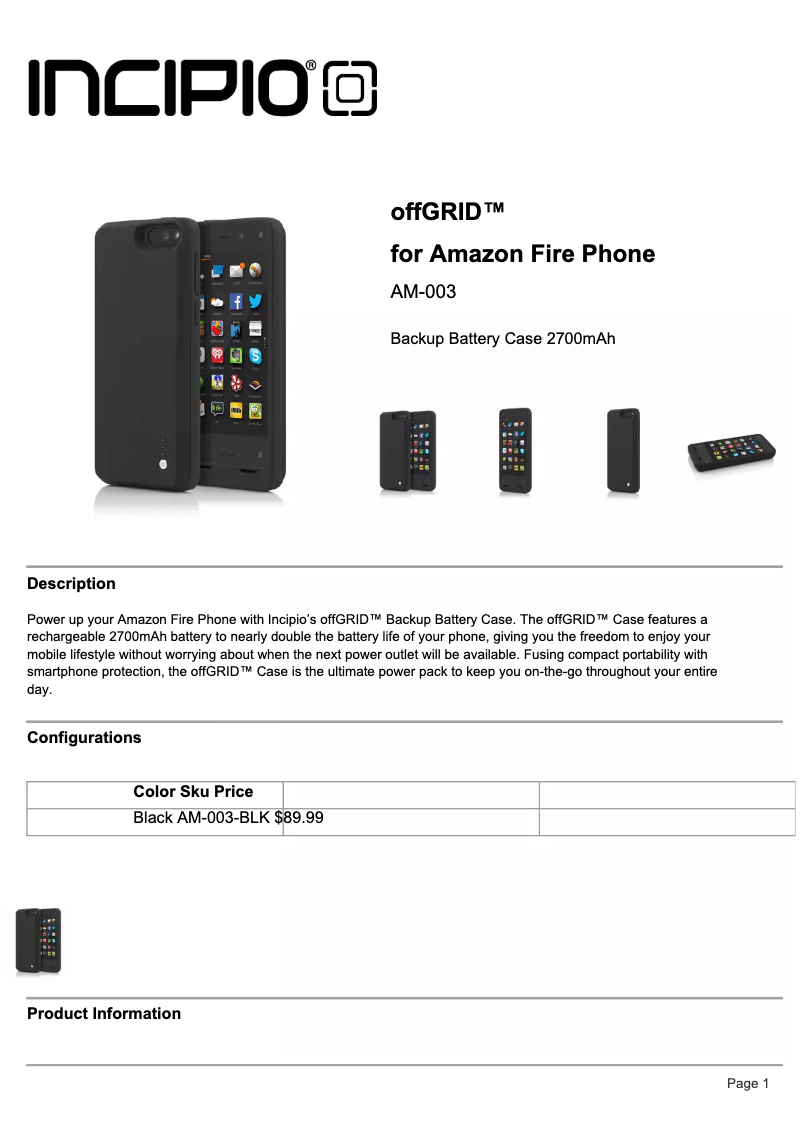 INCIPIO®

offGRID™

for Amazon Fire Phone

AM-003

Backup Battery Case 2700mAh

Description

Power up your Amazon Fire Phone with Incipio's offGRID™ Backup Battery Case. The offGRID™ Case features a rechargeable 2700mAh battery to nearly double the battery life of your phone, giving you the freedom to enjoy your mobile lifestyle without worrying about when the next power outlet will be available. Fusing compact portability with smartphone protection, the offGRID™ Case is the ultimate power pack to keep you on-the-go throughout your entire day.

Configurations

| Color Sku Price | | |
|---|---|---|
| Black AM-003-BLK $89.99 | | |

Product Information

Page 1